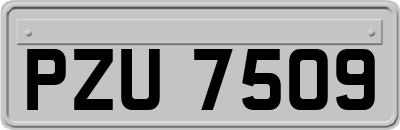 PZU 7509